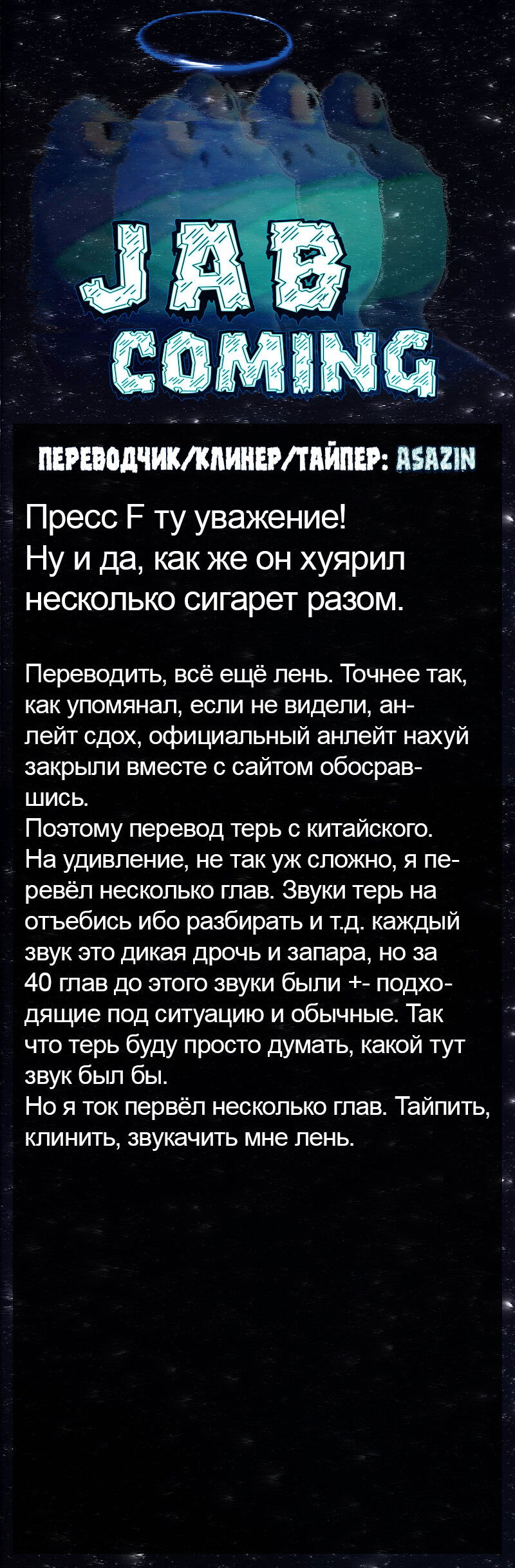 JAB
COMING

ПЕРЕВОДЧИК/КЛИНЕР/ТАЙПЕР: ASAZIN

Пресс F ту уважение!
Ну и да, как же он хуярил несколько сигарет разом.

Переводить, всё ещё лень. Точнее так, как упомянал, если не видели, анлейт сдох, официальный анлейт нахуй закрыли вместе с сайтом обосравшись.
Поэтому перевод терь с китайского.
На удивление, не так уж сложно, я перевёл несколько глав. Звуки терь на отъебись ибо разбирать и т.д. каждый звук это дикая дрочь и запара, но за 40 глав до этого звуки были +- подходящие под ситуацию и обычные. Так что терь буду просто думать, какой тут звук был бы.
Но я ток первёл несколько глав. Тайпить, клинить, звукачить мне лень.